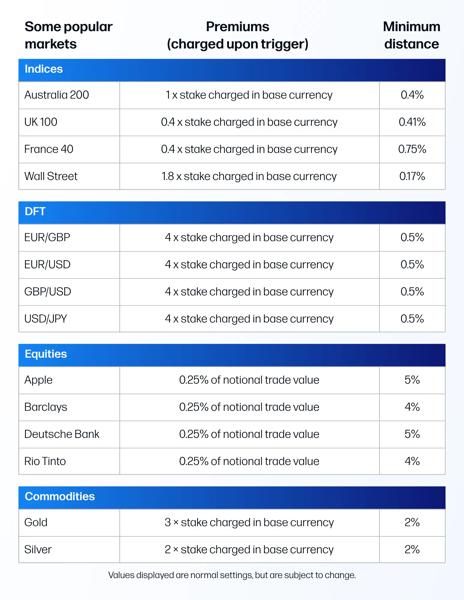 | Some popular markets | Premiums (charged upon trigger) | Minimum distance |
|---|---|---|
| **Indices** | | |
| Australia 200 | 1 x stake charged in base currency | 0.4% |
| UK 100 | 0.4 x stake charged in base currency | 0.41% |
| France 40 | 0.4 x stake charged in base currency | 0.75% |
| Wall Street | 1.8 x stake charged in base currency | 0.17% |
| **DFT** | | |
| EUR/GBP | 4 x stake charged in base currency | 0.5% |
| EUR/USD | 4 x stake charged in base currency | 0.5% |
| GBP/USD | 4 x stake charged in base currency | 0.5% |
| USD/JPY | 4 x stake charged in base currency | 0.5% |
| **Equities** | | |
| Apple | 0.25% of notional trade value | 5% |
| Barclays | 0.25% of notional trade value | 4% |
| Deutsche Bank | 0.25% of notional trade value | 5% |
| Rio Tinto | 0.25% of notional trade value | 4% |
| **Commodities** | | |
| Gold | 3 × stake charged in base currency | 2% |
| Silver | 2 × stake charged in base currency | 2% |

Values displayed are normal settings, but are subject to change.